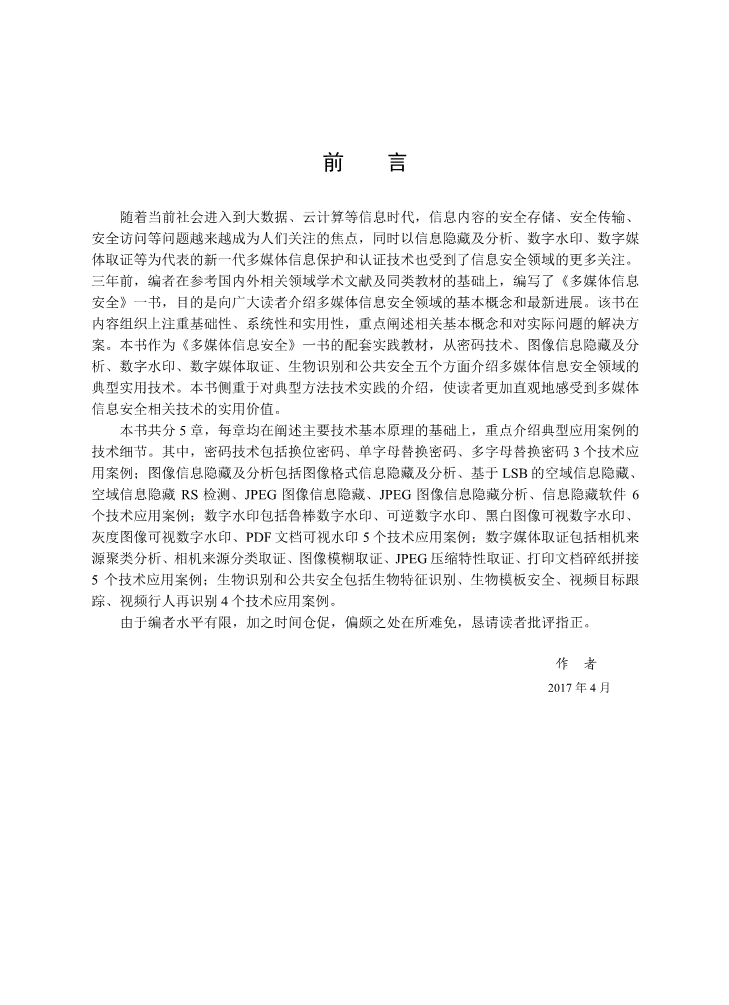 前　言

随着当前社会进入到大数据、云计算等信息时代，信息内容的安全存储、安全传输、安全访问等问题越来越成为人们关注的焦点，同时以信息隐藏及分析、数字水印、数字媒体取证等为代表的新一代多媒体信息保护和认证技术也受到了信息安全领域的更多关注。三年前，编者在参考国内外相关领域学术文献及同类教材的基础上，编写了《多媒体信息安全》一书，目的是向广大读者介绍多媒体信息安全领域的基本概念和最新进展。该书在内容组织上注重基础性、系统性和实用性，重点阐述相关基本概念和对实际问题的解决方案。本书作为《多媒体信息安全》一书的配套实践教材，从密码技术、图像信息隐藏及分析、数字水印、数字媒体取证、生物识别和公共安全五个方面介绍多媒体信息安全领域的典型实用技术。本书侧重于对典型方法技术实践的介绍，使读者更加直观地感受到多媒体信息安全相关技术的实用价值。

本书共分 5 章，每章均在阐述主要技术基本原理的基础上，重点介绍典型应用案例的技术细节。其中，密码技术包括换位密码、单字母替换密码、多字母替换密码 3 个技术应用案例；图像信息隐藏及分析包括图像格式信息隐藏及分析、基于 LSB 的空域信息隐藏、空域信息隐藏 RS 检测、JPEG 图像信息隐藏、JPEG 图像信息隐藏分析、信息隐藏软件 6 个技术应用案例；数字水印包括鲁棒数字水印、可逆数字水印、黑白图像可视数字水印、灰度图像可视数字水印、PDF 文档可视水印 5 个技术应用案例；数字媒体取证包括相机来源聚类分析、相机来源分类取证、图像模糊取证、JPEG 压缩特性取证、打印文档碎纸拼接 5 个技术应用案例；生物识别和公共安全包括生物特征识别、生物模板安全、视频目标跟踪、视频行人再识别 4 个技术应用案例。

由于编者水平有限，加之时间仓促，偏颇之处在所难免，恳请读者批评指正。

作　者

2017 年 4 月